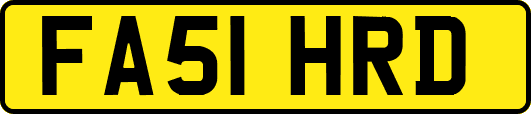 FA51 HRD